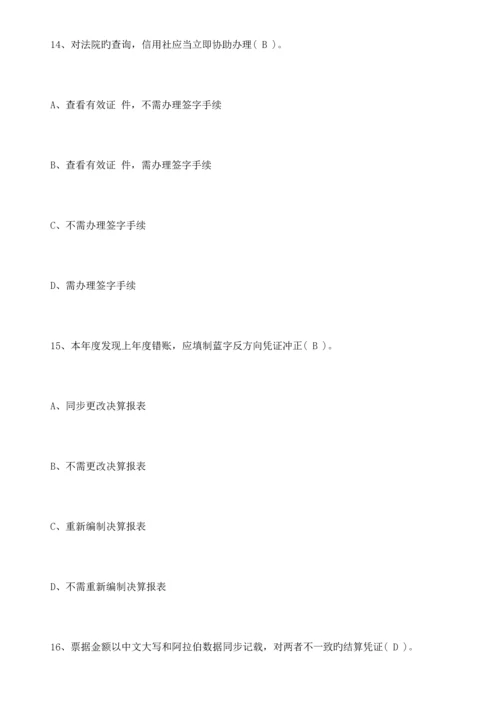 14、对法院旳查询，信用社应当立即协助办理（ B ）。

A、查看有效证 件，不需办理签字手续

B、查看有效证 件，需办理签字手续

C、不需办理签字手续

D、需办理签字手续

15、本年度发现上年度错账，应填制蓝字反方向凭证冲正（ B ）。

A、同步更改决算报表

B、不需更改决算报表

C、重新编制决算报表

D、不需重新编制决算报表

16、票据金额以中文大写和阿拉伯数据同步记载，对两者不一致旳结算凭证（ D ）。